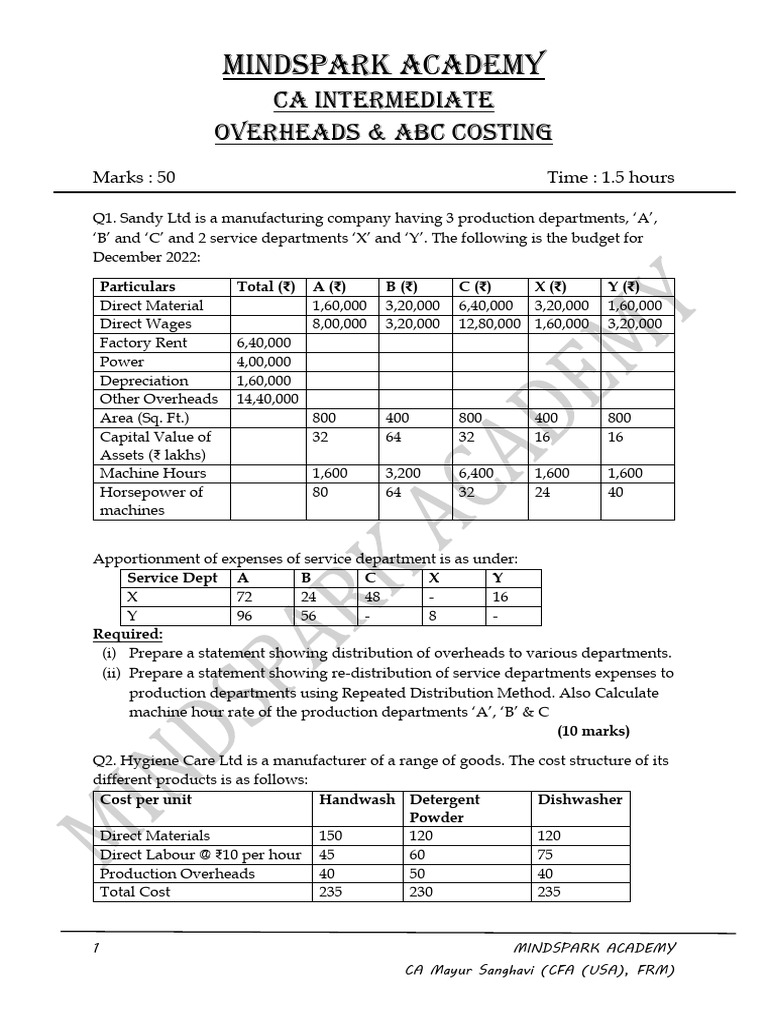 MINDSPARK ACADEMY
CA INTERMEDIATE
OVERHEADS & ABC COSTING

Marks : 50 Time : 1.5 hours

Q1. Sandy Ltd is a manufacturing company having 3 production departments, 'A', 'B' and 'C' and 2 service departments 'X' and 'Y'. The following is the budget for December 2022:

| Particulars | Total (₹) | A (₹) | B (₹) | C (₹) | X (₹) | Y (₹) |
|---|---|---|---|---|---|---|
| Direct Material | | 1,60,000 | 3,20,000 | 6,40,000 | 3,20,000 | 1,60,000 |
| Direct Wages | | 8,00,000 | 3,20,000 | 12,80,000 | 1,60,000 | 3,20,000 |
| Factory Rent | 6,40,000 | | | | | |
| Power | 4,00,000 | | | | | |
| Depreciation | 1,60,000 | | | | | |
| Other Overheads | 14,40,000 | | | | | |
| Area (Sq. Ft.) | | 800 | 400 | 800 | 400 | 800 |
| Capital Value of Assets (₹ lakhs) | | 32 | 64 | 32 | 16 | 16 |
| Machine Hours | | 1,600 | 3,200 | 6,400 | 1,600 | 1,600 |
| Horsepower of machines | | 80 | 64 | 32 | 24 | 40 |

Apportionment of expenses of service department is as under:

| Service Dept | A | B | C | X | Y |
|---|---|---|---|---|---|
| X | 72 | 24 | 48 | - | 16 |
| Y | 96 | 56 | - | 8 | - |

Required:
(i) Prepare a statement showing distribution of overheads to various departments.
(ii) Prepare a statement showing re-distribution of service departments expenses to production departments using Repeated Distribution Method. Also Calculate machine hour rate of the production departments 'A', 'B' & C
(10 marks)

Q2. Hygiene Care Ltd is a manufacturer of a range of goods. The cost structure of its different products is as follows:

| Cost per unit | Handwash | Detergent Powder | Dishwasher |
|---|---|---|---|
| Direct Materials | 150 | 120 | 120 |
| Direct Labour @ ₹10 per hour | 45 | 60 | 75 |
| Production Overheads | 40 | 50 | 40 |
| Total Cost | 235 | 230 | 235 |

1 MINDSPARK ACADEMY
CA Mayur Sanghavi (CFA (USA), FRM)

MINDSPARK ACADEMY